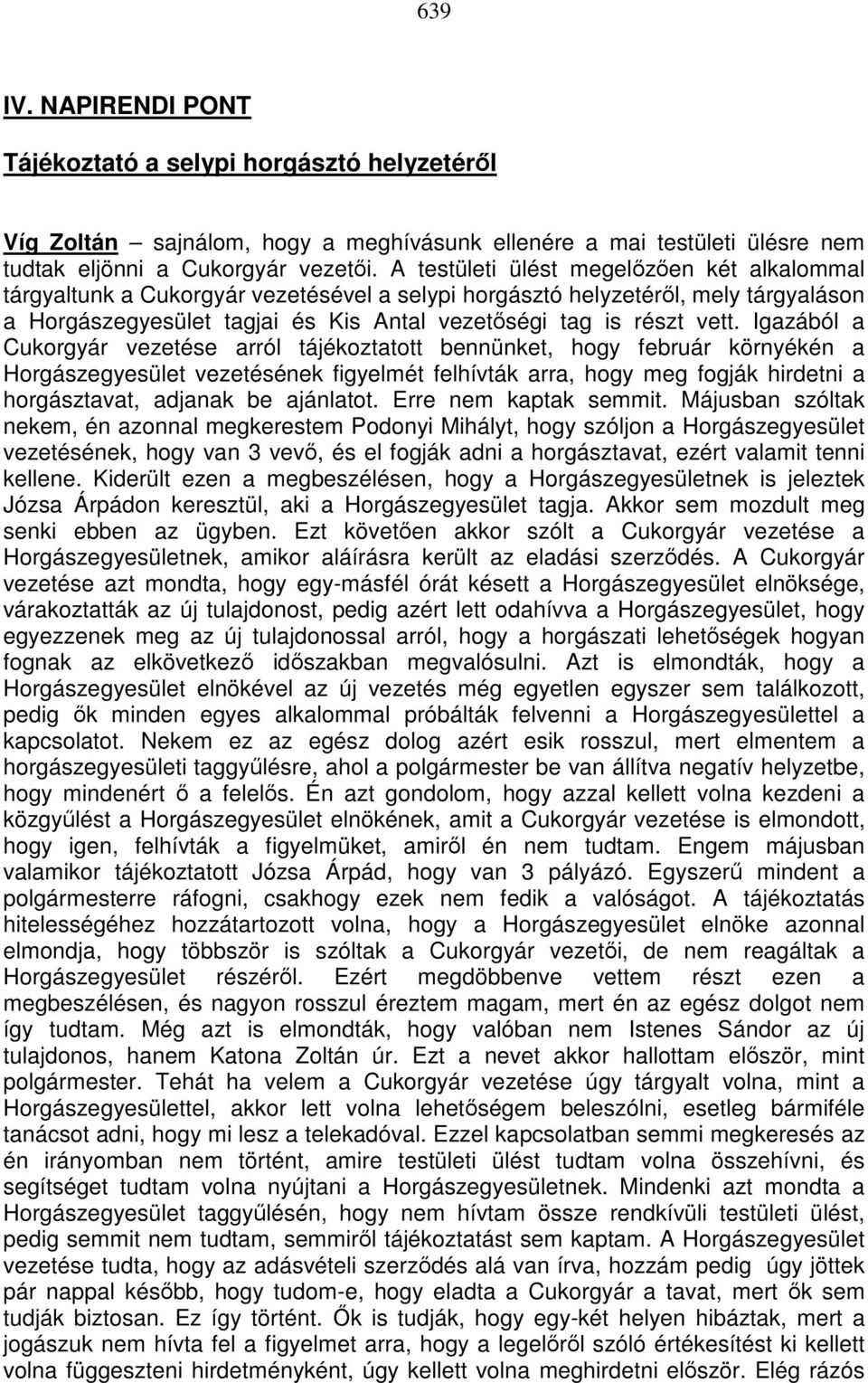 639

IV. NAPIRENDI PONT

Tájékoztató a selypi horgásztó helyzetéről

Víg Zoltán – sajnálom, hogy a meghívásunk ellenére a mai testületi ülésre nem tudtak eljönni a Cukorgyár vezetői. A testületi ülést megelőzően két alkalommal tárgyaltunk a Cukorgyár vezetésével a selypi horgásztó helyzetéről, mely tárgyaláson a Horgászegyesület tagjai és Kis Antal vezetőségi tag is részt vett. Igazából a Cukorgyár vezetése arról tájékoztatott bennünket, hogy február környékén a Horgászegyesület vezetésének figyelmét felhívták arra, hogy meg fogják hirdetni a horgásztavat, adjanak be ajánlatot. Erre nem kaptak semmit. Májusban szóltak nekem, én azonnal megkerestem Podonyi Mihályt, hogy szóljon a Horgászegyesület vezetésének, hogy van 3 vevő, és el fogják adni a horgásztavat, ezért valamit tenni kellene. Kiderült ezen a megbeszélésen, hogy a Horgászegyesületnek is jeleztek Józsa Árpádon keresztül, aki a Horgászegyesület tagja. Akkor sem mozdult meg senki ebben az ügyben. Ezt követően akkor szólt a Cukorgyár vezetése a Horgászegyesületnek, amikor aláírásra került az eladási szerződés. A Cukorgyár vezetése azt mondta, hogy egy-másfél órát késett a Horgászegyesület elnöksége, várakoztatták az új tulajdonost, pedig azért lett odahívva a Horgászegyesület, hogy egyezzenek meg az új tulajdonossal arról, hogy a horgászati lehetőségek hogyan fognak az elkövetkező időszakban megvalósulni. Azt is elmondták, hogy a Horgászegyesület elnökével az új vezetés még egyetlen egyszer sem találkozott, pedig ők minden egyes alkalommal próbálták felvenni a Horgászegyesülettel a kapcsolatot. Nekem ez az egész dolog azért esik rosszul, mert elmentem a horgászegyesületi taggyűlésre, ahol a polgármester be van állítva negatív helyzetbe, hogy mindenért ő a felelős. Én azt gondolom, hogy azzal kellett volna kezdeni a közgyűlést a Horgászegyesület elnökének, amit a Cukorgyár vezetése is elmondott, hogy igen, felhívták a figyelmüket, amiről én nem tudtam. Engem májusban valamikor tájékoztatott Józsa Árpád, hogy van 3 pályázó. Egyszerű mindent a polgármesterre ráfogni, csakhogy ezek nem fedik a valóságot. A tájékoztatás hitelességéhez hozzátartozott volna, hogy a Horgászegyesület elnöke azonnal elmondja, hogy többször is szóltak a Cukorgyár vezetői, de nem reagáltak a Horgászegyesület részéről. Ezért megdöbbenve vettem részt ezen a megbeszélésen, és nagyon rosszul éreztem magam, mert én az egész dolgot nem így tudtam. Még azt is elmondták, hogy valóban nem Istenes Sándor az új tulajdonos, hanem Katona Zoltán úr. Ezt a nevet akkor hallottam először, mint polgármester. Tehát ha velem a Cukorgyár vezetése úgy tárgyalt volna, mint a Horgászegyesülettel, akkor lett volna lehetőségem beleszólni, esetleg bármiféle tanácsot adni, hogy mi lesz a telekadóval. Ezzel kapcsolatban semmi megkeresés az én irányomban nem történt, amire testületi ülést tudtam volna összehívni, és segítséget tudtam volna nyújtani a Horgászegyesületnek. Mindenki azt mondta a Horgászegyesület taggyűlésén, hogy nem hívtam össze rendkívüli testületi ülést, pedig semmit nem tudtam, semmiről tájékoztatást sem kaptam. A Horgászegyesület vezetése tudta, hogy az adásvételi szerződés alá van írva, hozzám pedig úgy jöttek pár nappal később, hogy tudom-e, hogy eladta a Cukorgyár a tavat, mert ők sem tudják biztosan. Ez így történt. Ők is tudják, hogy egy-két helyen hibáztak, mert a jogászuk nem hívta fel a figyelmet arra, hogy a legelőről szóló értékesítést ki kellett volna függeszteni hirdetményként, úgy kellett volna meghirdetni először. Elég rázós